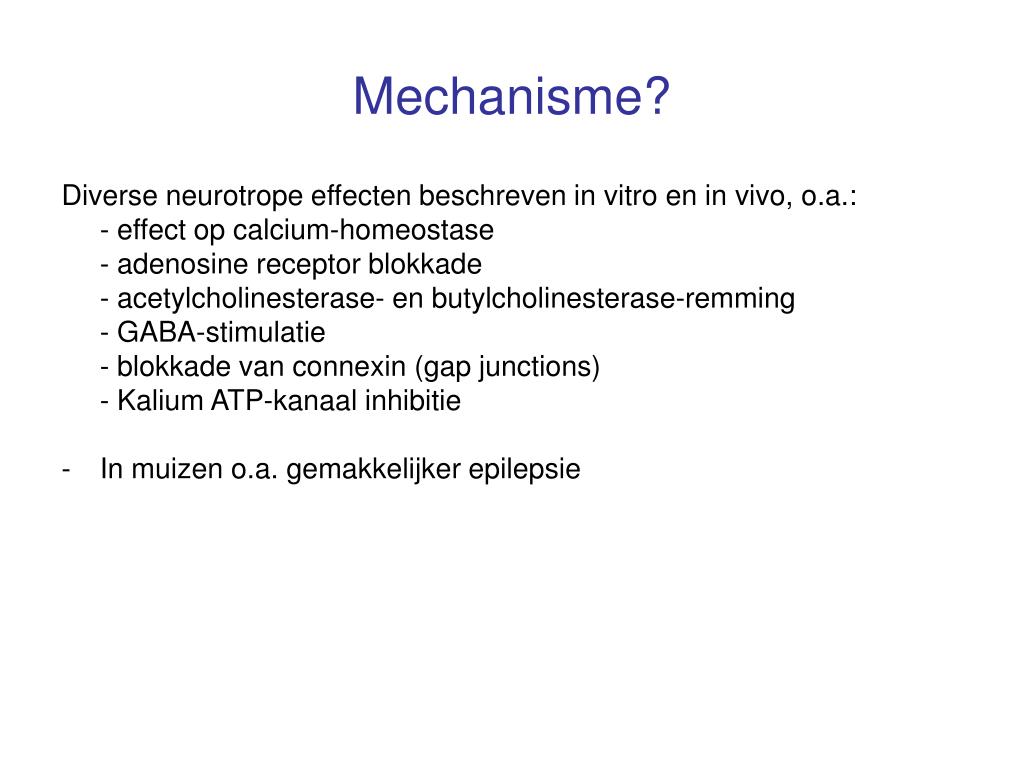 Mechanisme?

Diverse neurotrope effecten beschreven in vitro en in vivo, o.a.:
- effect op calcium-homeostase
- adenosine receptor blokkade
- acetylcholinesterase- en butylcholinesterase-remming
- GABA-stimulatie
- blokkade van connexin (gap junctions)
- Kalium ATP-kanaal inhibitie

- In muizen o.a. gemakkelijker epilepsie